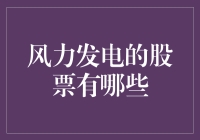 风力发电的股票有哪些